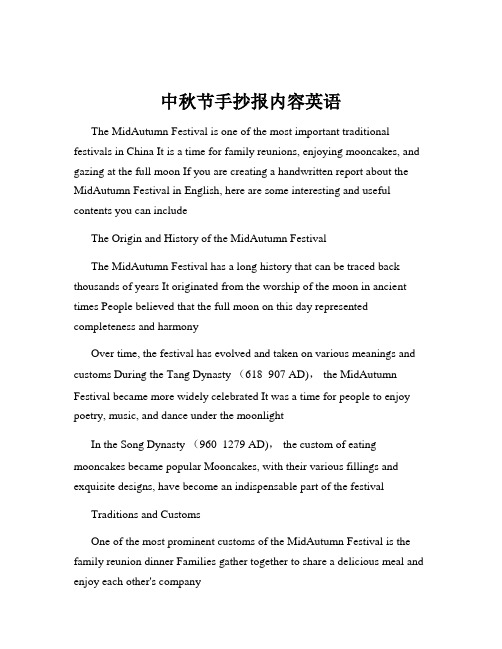 中秋节手抄报内容英语

The MidAutumn Festival is one of the most important traditional festivals in China It is a time for family reunions, enjoying mooncakes, and gazing at the full moon If you are creating a handwritten report about the MidAutumn Festival in English, here are some interesting and useful contents you can include

The Origin and History of the MidAutumn Festival

The MidAutumn Festival has a long history that can be traced back thousands of years It originated from the worship of the moon in ancient times People believed that the full moon on this day represented completeness and harmony

Over time, the festival has evolved and taken on various meanings and customs During the Tang Dynasty （618 907 AD）， the MidAutumn Festival became more widely celebrated It was a time for people to enjoy poetry, music, and dance under the moonlight

In the Song Dynasty （960 1279 AD）， the custom of eating mooncakes became popular Mooncakes, with their various fillings and exquisite designs, have become an indispensable part of the festival

Traditions and Customs

One of the most prominent customs of the MidAutumn Festival is the family reunion dinner Families gather together to share a delicious meal and enjoy each other's company